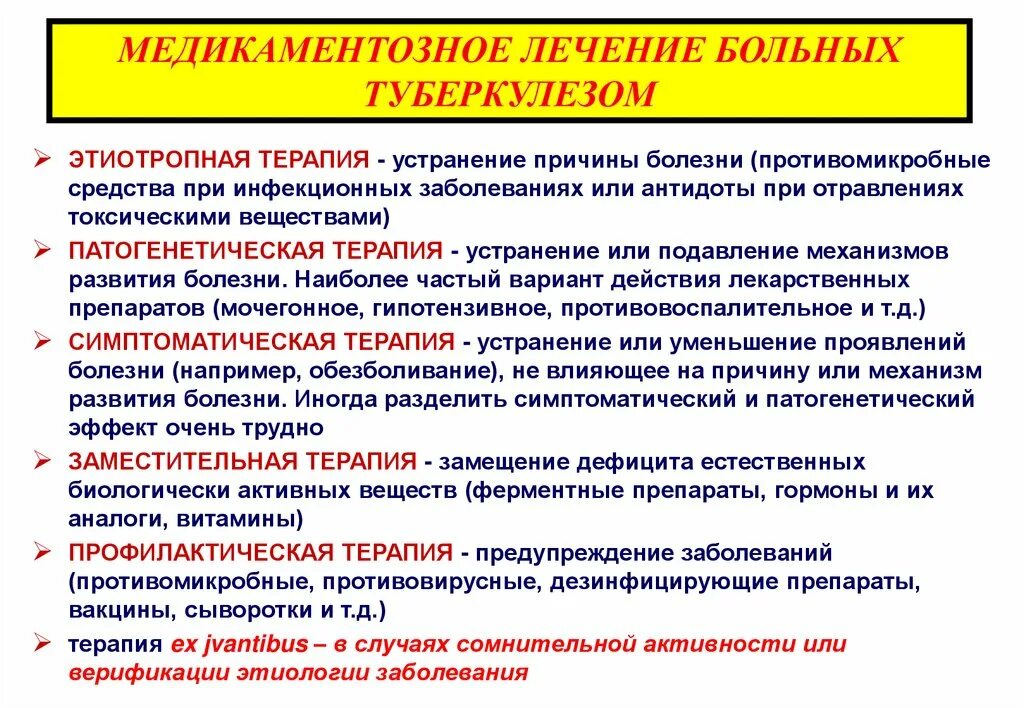 МЕДИКАМЕНТОЗНОЕ ЛЕЧЕНИЕ БОЛЬНЫХ ТУБЕРКУЛЕЗОМ

➢ ЭТИОТРОПНАЯ ТЕРАПИЯ - устранение причины болезни (противомикробные средства при инфекционных заболеваниях или антидоты при отравлениях токсическими веществами)

➢ ПАТОГЕНЕТИЧЕСКАЯ ТЕРАПИЯ - устранение или подавление механизмов развития болезни. Наиболее частый вариант действия лекарственных препаратов (мочегонное, гипотензивное, противовоспалительное и т.д.)

➢ СИМПТОМАТИЧЕСКАЯ ТЕРАПИЯ - устранение или уменьшение проявлений болезни (например, обезболивание), не влияющее на причину или механизм развития болезни. Иногда разделить симптоматический и патогенетический эффект очень трудно

➢ ЗАМЕСТИТЕЛЬНАЯ ТЕРАПИЯ - замещение дефицита естественных биологически активных веществ (ферментные препараты, гормоны и их аналоги, витамины)

➢ ПРОФИЛАКТИЧЕСКАЯ ТЕРАПИЯ - предупреждение заболеваний (противомикробные, противовирусные, дезинфицирующие препараты, вакцины, сыворотки и т.д.)

➢ терапия ex jvantibus – в случаях сомнительной активности или верификации этиологии заболевания